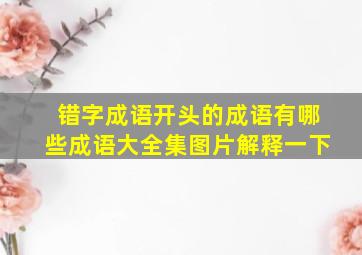 错字成语开头的成语有哪些成语大全集图片解释一下